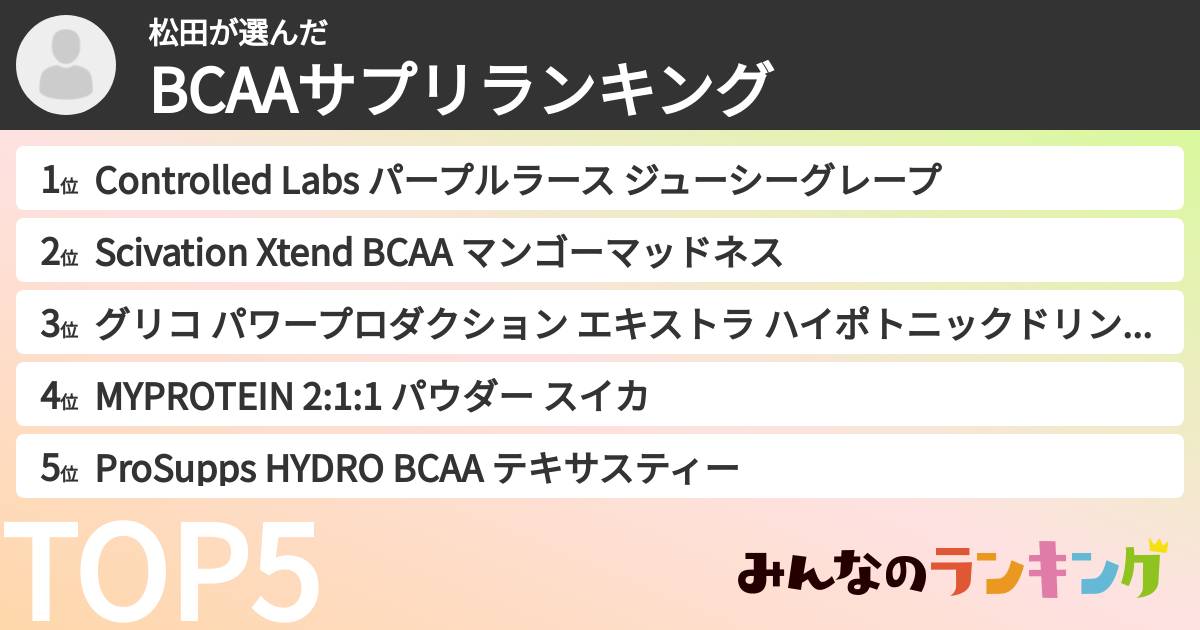 松田が選んだ
BCAAサプリランキング

1位 Controlled Labs パープルラース ジューシーグレープ

2位 Scivation Xtend BCAA マンゴーマッドネス

3位 グリコ パワープロダクション エキストラ ハイポトニックドリン...

4位 MYPROTEIN 2:1:1 パウダー スイカ

5位 ProSupps HYDRO BCAA テキサスティー

TOP5

みんなのランキング